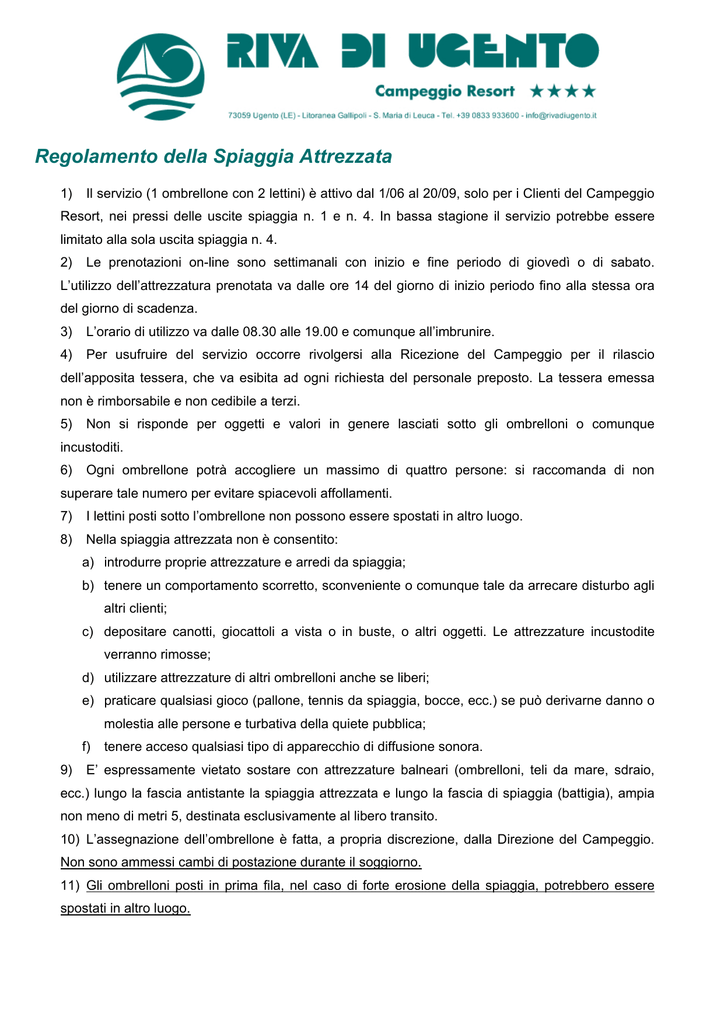 RIVA DI UGENTO

Campeggio Resort ★★★★

73059 Ugento (LE) - Litoranea Gallipoli - S. Maria di Leuca - Tel. +39 0833 933600 - info@rivadiugento.it

Regolamento della Spiaggia Attrezzata

1) Il servizio (1 ombrellone con 2 lettini) è attivo dal 1/06 al 20/09, solo per i Clienti del Campeggio Resort, nei pressi delle uscite spiaggia n. 1 e n. 4. In bassa stagione il servizio potrebbe essere limitato alla sola uscita spiaggia n. 4.

2) Le prenotazioni on-line sono settimanali con inizio e fine periodo di giovedì o di sabato. L'utilizzo dell'attrezzatura prenotata va dalle ore 14 del giorno di inizio periodo fino alla stessa ora del giorno di scadenza.

3) L'orario di utilizzo va dalle 08.30 alle 19.00 e comunque all'imbrunire.

4) Per usufruire del servizio occorre rivolgersi alla Ricezione del Campeggio per il rilascio dell'apposita tessera, che va esibita ad ogni richiesta del personale preposto. La tessera emessa non è rimborsabile e non cedibile a terzi.

5) Non si risponde per oggetti e valori in genere lasciati sotto gli ombrelloni o comunque incustoditi.

6) Ogni ombrellone potrà accogliere un massimo di quattro persone: si raccomanda di non superare tale numero per evitare spiacevoli affollamenti.

7) I lettini posti sotto l'ombrellone non possono essere spostati in altro luogo.

8) Nella spiaggia attrezzata non è consentito:

a) introdurre proprie attrezzature e arredi da spiaggia;

b) tenere un comportamento scorretto, sconveniente o comunque tale da arrecare disturbo agli altri clienti;

c) depositare canotti, giocattoli a vista o in buste, o altri oggetti. Le attrezzature incustodite verranno rimosse;

d) utilizzare attrezzature di altri ombrelloni anche se liberi;

e) praticare qualsiasi gioco (pallone, tennis da spiaggia, bocce, ecc.) se può derivarne danno o molestia alle persone e turbativa della quiete pubblica;

f) tenere acceso qualsiasi tipo di apparecchio di diffusione sonora.

9) E' espressamente vietato sostare con attrezzature balneari (ombrelloni, teli da mare, sdraio, ecc.) lungo la fascia antistante la spiaggia attrezzata e lungo la fascia di spiaggia (battigia), ampia non meno di metri 5, destinata esclusivamente al libero transito.

10) L'assegnazione dell'ombrellone è fatta, a propria discrezione, dalla Direzione del Campeggio. Non sono ammessi cambi di postazione durante il soggiorno.

11) Gli ombrelloni posti in prima fila, nel caso di forte erosione della spiaggia, potrebbero essere spostati in altro luogo.